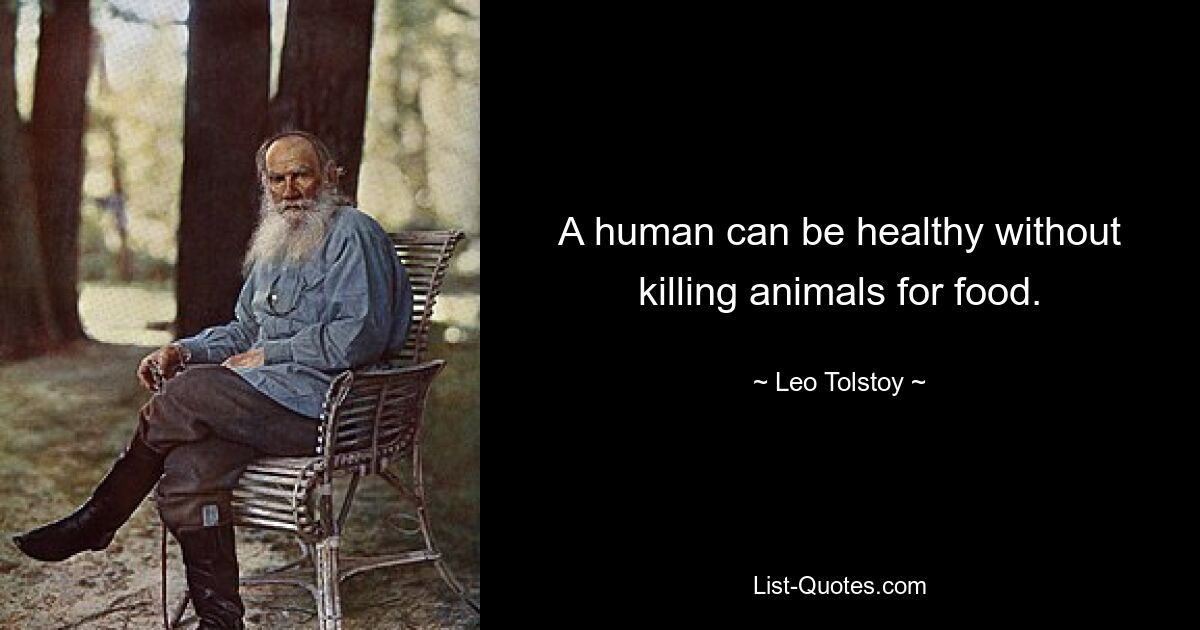 A human can be healthy without killing animals for food.

~ Leo Tolstoy ~

List-Quotes.com